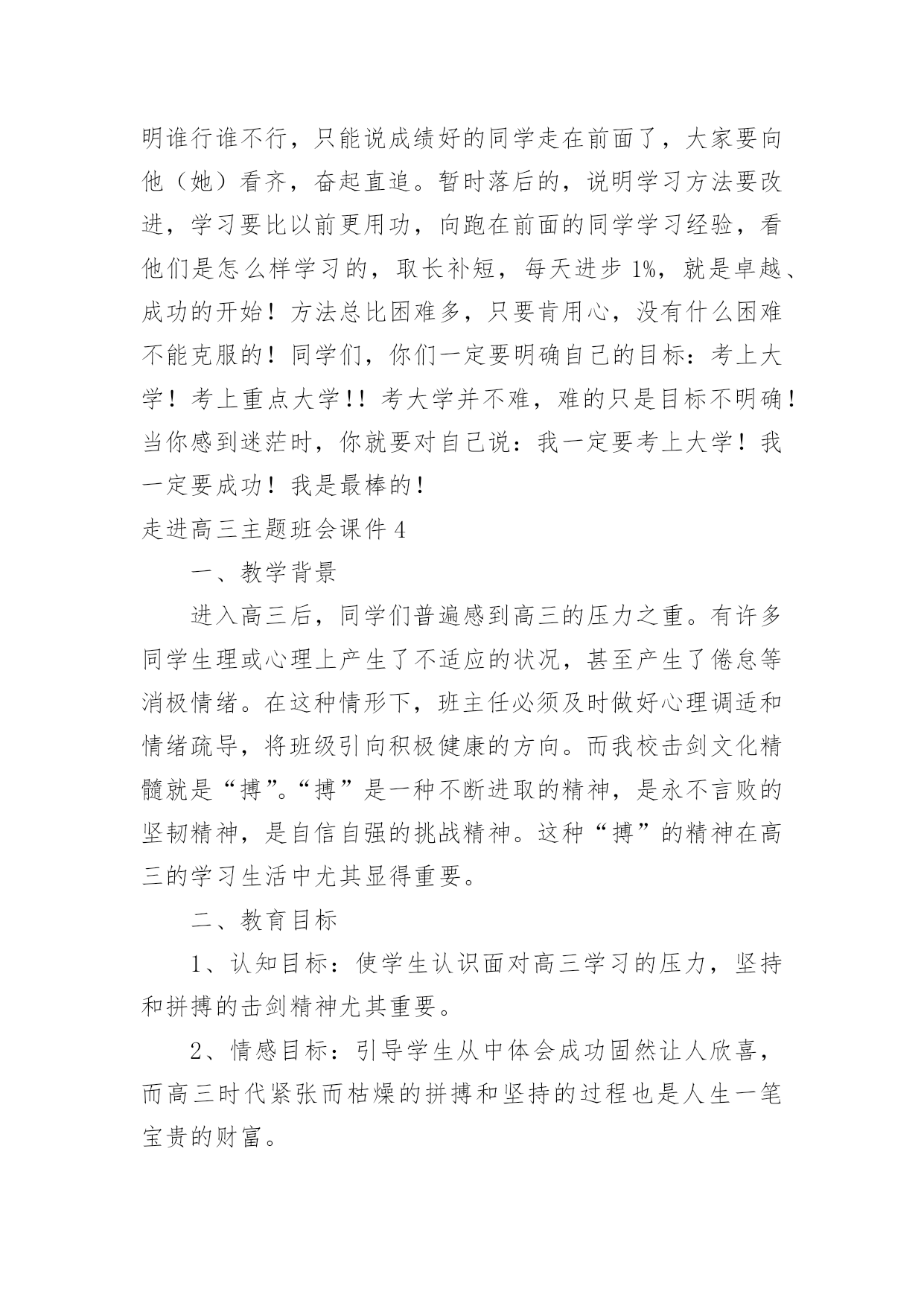 明谁行谁不行，只能说成绩好的同学走在前面了，大家要向他（她）看齐，奋起直追。暂时落后的，说明学习方法要改进，学习要比以前更用功，向跑在前面的同学学习经验，看他们是怎么样学习的，取长补短，每天进步 1%，就是卓越、成功的开始！方法总比困难多，只要肯用心，没有什么困难不能克服的！同学们，你们一定要明确自己的目标：考上大学！考上重点大学!！考大学并不难，难的只是目标不明确！当你感到迷茫时，你就要对自己说：我一定要考上大学！我一定要成功！我是最棒的！

走进高三主题班会课件 4

一、教学背景

进入高三后，同学们普遍感到高三的压力之重。有许多同学生理或心理上产生了不适应的状况，甚至产生了倦怠等消极情绪。在这种情形下，班主任必须及时做好心理调适和情绪疏导，将班级引向积极健康的方向。而我校击剑文化精髓就是“搏”。“搏”是一种不断进取的精神，是永不言败的坚韧精神，是自信自强的挑战精神。这种“搏”的精神在高三的学习生活中尤其显得重要。

二、教育目标

1、认知目标：使学生认识面对高三学习的压力，坚持和拼搏的击剑精神尤其重要。

2、情感目标：引导学生从中体会成功固然让人欣喜，而高三时代紧张而枯燥的拼搏和坚持的过程也是人生一笔宝贵的财富。